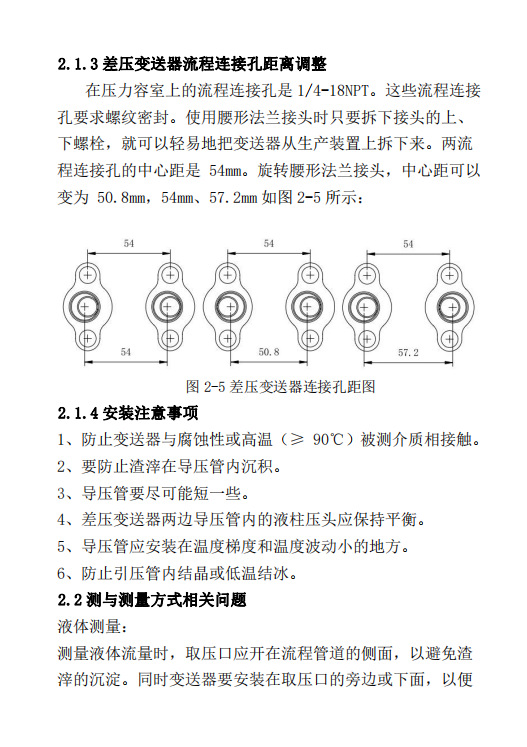 2.1.3 差压变送器流程连接孔距离调整

在压力容室上的流程连接孔是 1/4-18NPT。这些流程连接孔要求螺纹密封。使用腰形法兰接头时只要拆下接头的上、下螺栓，就可以轻易地把变送器从生产装置上拆下来。两流程连接孔的中心距是 54mm。旋转腰形法兰接头，中心距可以变为 50.8mm，54mm、57.2mm 如图 2-5 所示：

54 54 54

54 50.8 57.2

图 2-5 差压变送器连接孔距图

2.1.4 安装注意事项

1、防止变送器与腐蚀性或高温（≥ 90℃）被测介质相接触。

2、要防止渣滓在导压管内沉积。

3、导压管要尽可能短一些。

4、差压变送器两边导压管内的液柱压头应保持平衡。

5、导压管应安装在温度梯度和温度波动小的地方。

6、防止引压管内结晶或低温结冰。

2.2 测与测量方式相关问题

液体测量：

测量液体流量时，取压口应开在流程管道的侧面，以避免渣滓的沉淀。同时变送器要安装在取压口的旁边或下面，以便